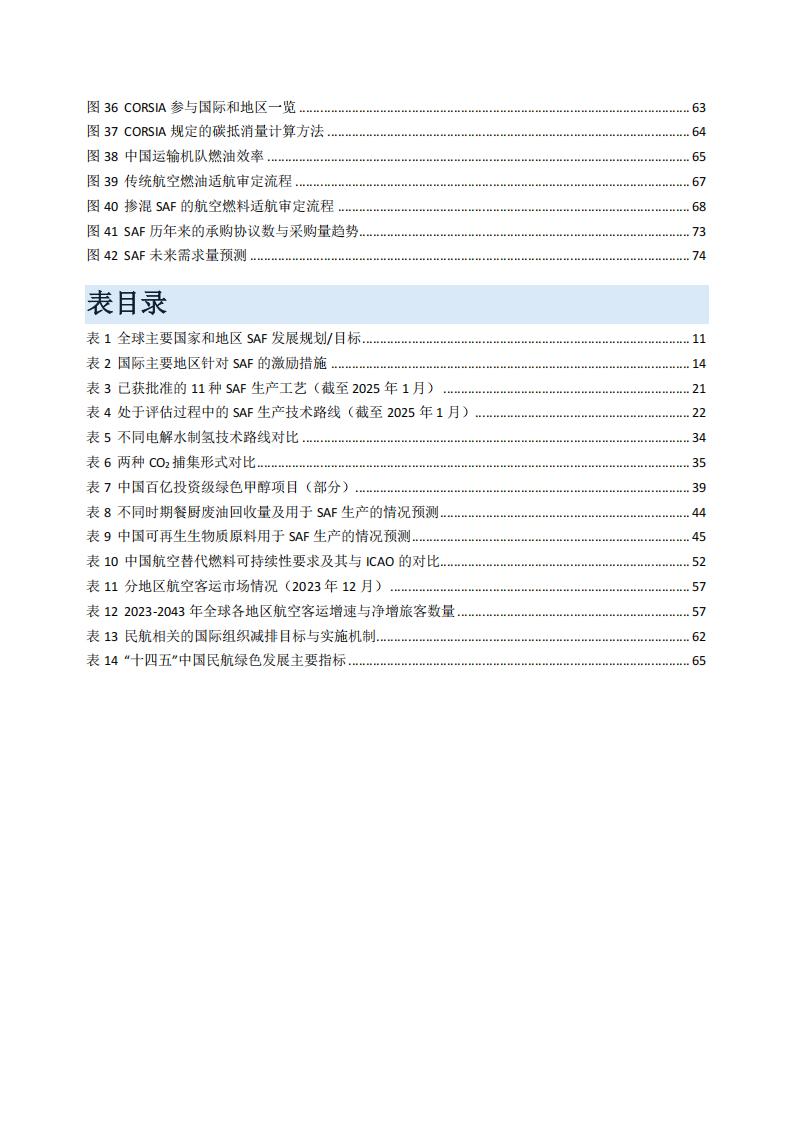 图 36 CORSIA 参与国际和地区一览 ........ 63
图 37 CORSIA 规定的碳抵消量计算方法 ........ 64
图 38 中国运输机队燃油效率 ........ 65
图 39 传统航空燃油适航审定流程 ........ 67
图 40 掺混 SAF 的航空燃料适航审定流程 ........ 68
图 41 SAF 历年来的承购协议数与采购量趋势 ........ 73
图 42 SAF 未来需求量预测 ........ 74

表目录

表 1 全球主要国家和地区 SAF 发展规划/目标 ........ 11
表 2 国际主要地区针对 SAF 的激励措施 ........ 14
表 3 已获批准的 11 种 SAF 生产工艺（截至 2025 年 1 月） ........ 21
表 4 处于评估过程中的 SAF 生产技术路线（截至 2025 年 1 月） ........ 22
表 5 不同电解水制氢技术路线对比 ........ 34
表 6 两种 $CO_2$ 捕集形式对比 ........ 35
表 7 中国百亿投资级绿色甲醇项目（部分） ........ 39
表 8 不同时期餐厨废油回收量及用于 SAF 生产的情况预测 ........ 44
表 9 中国可再生生物质原料用于 SAF 生产的情况预测 ........ 45
表 10 中国航空替代燃料可持续性要求及其与 ICAO 的对比 ........ 52
表 11 分地区航空客运市场情况（2023 年 12 月） ........ 57
表 12 2023-2043 年全球各地区航空客运增速与净增旅客数量 ........ 57
表 13 民航相关的国际组织减排目标与实施机制 ........ 62
表 14 “十四五”中国民航绿色发展主要指标 ........ 65